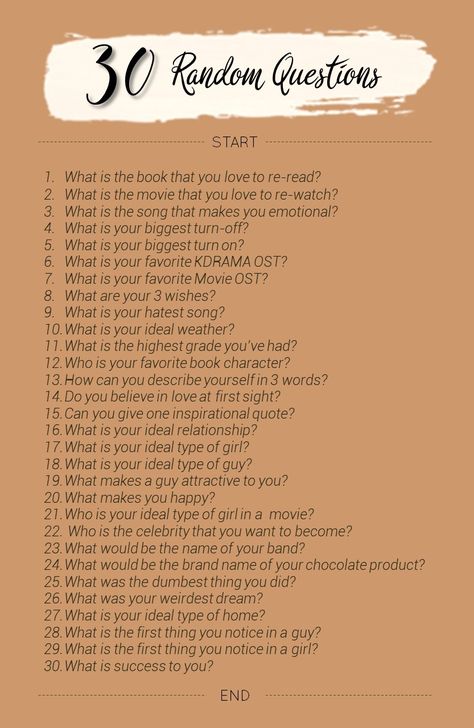 30 Random Questions

START

1. What is the book that you love to re-read?
2. What is the movie that you love to re-watch?
3. What is the song that makes you emotional?
4. What is your biggest turn-off?
5. What is your biggest turn on?
6. What is your favorite KDRAMA OST?
7. What is your favorite Movie OST?
8. What are your 3 wishes?
9. What is your hatest song?
10. What is your ideal weather?
11. What is the highest grade you've had?
12. Who is your favorite book character?
13. How can you describe yourself in 3 words?
14. Do you believe in love at first sight?
15. Can you give one inspirational quote?
16. What is your ideal relationship?
17. What is your ideal type of girl?
18. What is your ideal type of guy?
19. What makes a guy attractive to you?
20. What makes you happy?
21. Who is your ideal type of girl in a movie?
22. Who is the celebrity that you want to become?
23. What would be the name of your band?
24. What would be the brand name of your chocolate product?
25. What was the dumbest thing you did?
26. What was your weirdest dream?
27. What is your ideal type of home?
28. What is the first thing you notice in a guy?
29. What is the first thing you notice in a girl?
30. What is success to you?

END